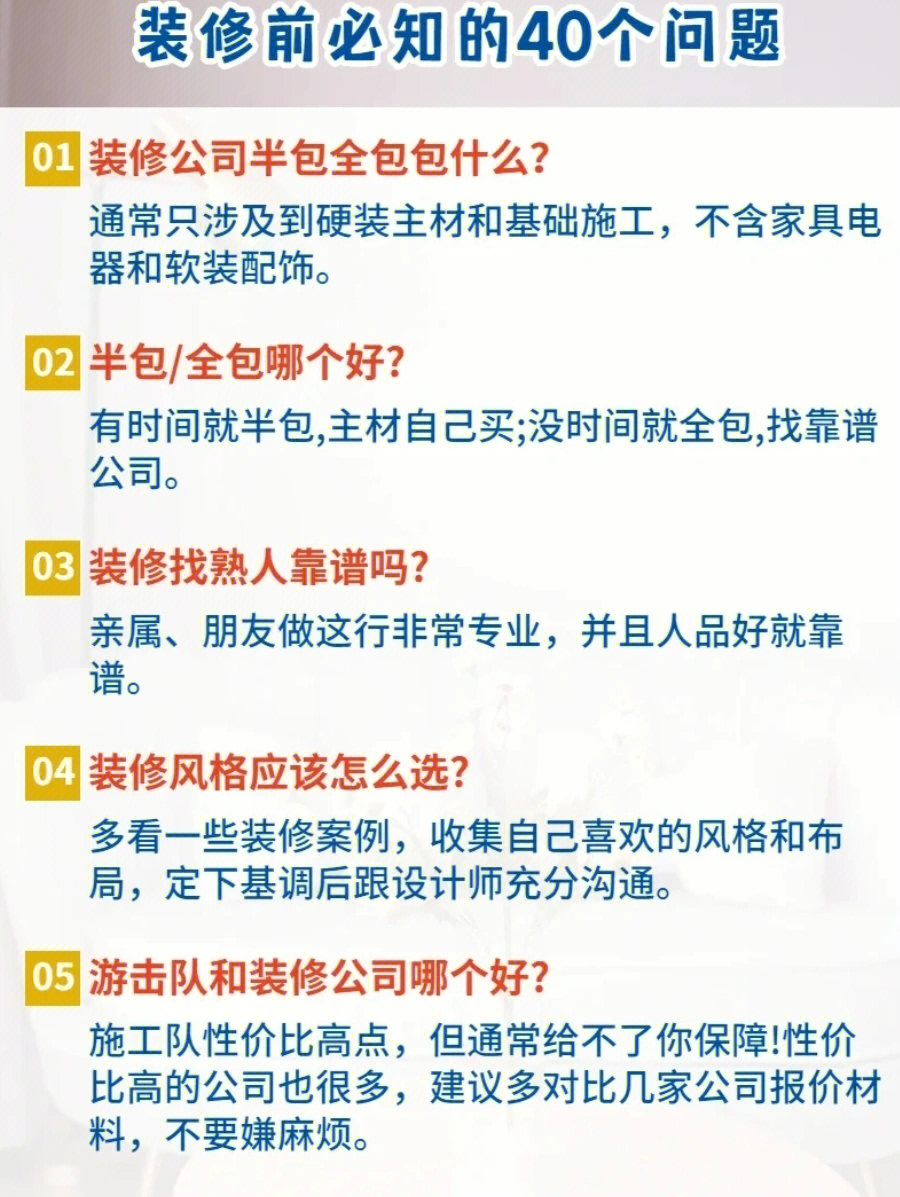 装修前必知的40个问题

01 装修公司半包全包包什么?

通常只涉及到硬装主材和基础施工，不含家具电器和软装配饰。

02 半包/全包哪个好?

有时间就半包,主材自己买;没时间就全包,找靠谱公司。

03 装修找熟人靠谱吗?

亲属、朋友做这行非常专业，并且人品好就靠谱。

04 装修风格应该怎么选?

多看一些装修案例，收集自己喜欢的风格和布局，定下基调后跟设计师充分沟通。

05 游击队和装修公司哪个好?

施工队性价比高点，但通常给不了你保障!性价比高的公司也很多，建议多对比几家公司报价材料，不要嫌麻烦。